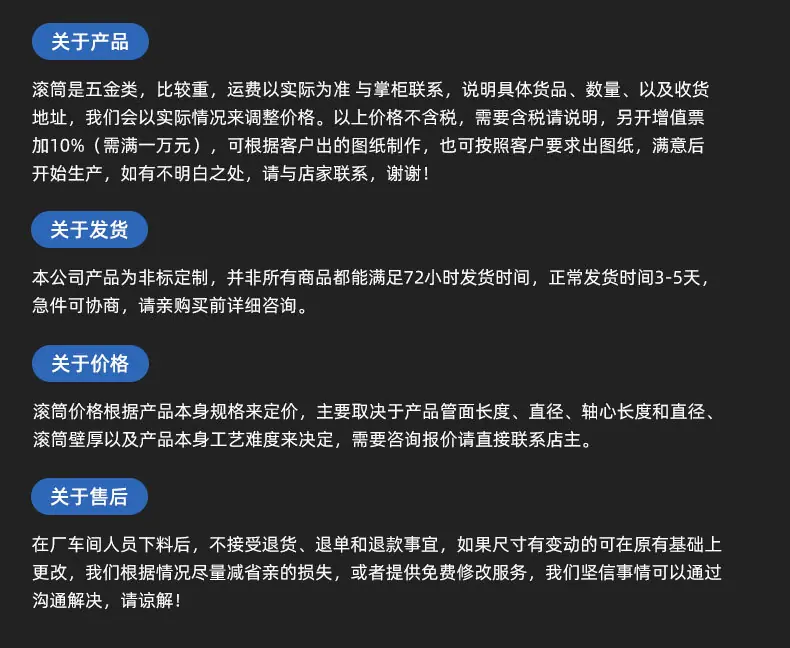 关于产品

滚筒是五金类，比较重，运费以实际为准 与掌柜联系，说明具体货品、数量、以及收货地址，我们会以实际情况来调整价格。以上价格不含税，需要含税请说明，另开增值票加10%（需满一万元），可根据客户出的图纸制作，也可按照客户要求出图纸，满意后开始生产，如有不明白之处，请与店家联系，谢谢！

关于发货

本公司产品为非标定制，并非所有商品都能满足72小时发货时间，正常发货时间3-5天，急件可协商，请亲购买前详细咨询。

关于价格

滚筒价格根据产品本身规格来定价，主要取决于产品管面长度、直径、轴心长度和直径、滚筒壁厚以及产品本身工艺难度来决定，需要咨询报价请直接联系店主。

关于售后

在厂车间人员下料后，不接受退货、退单和退款事宜，如果尺寸有变动的可在原有基础上更改，我们根据情况尽量减省亲的损失，或者提供免费修改服务，我们坚信事情可以通过沟通解决，请谅解！